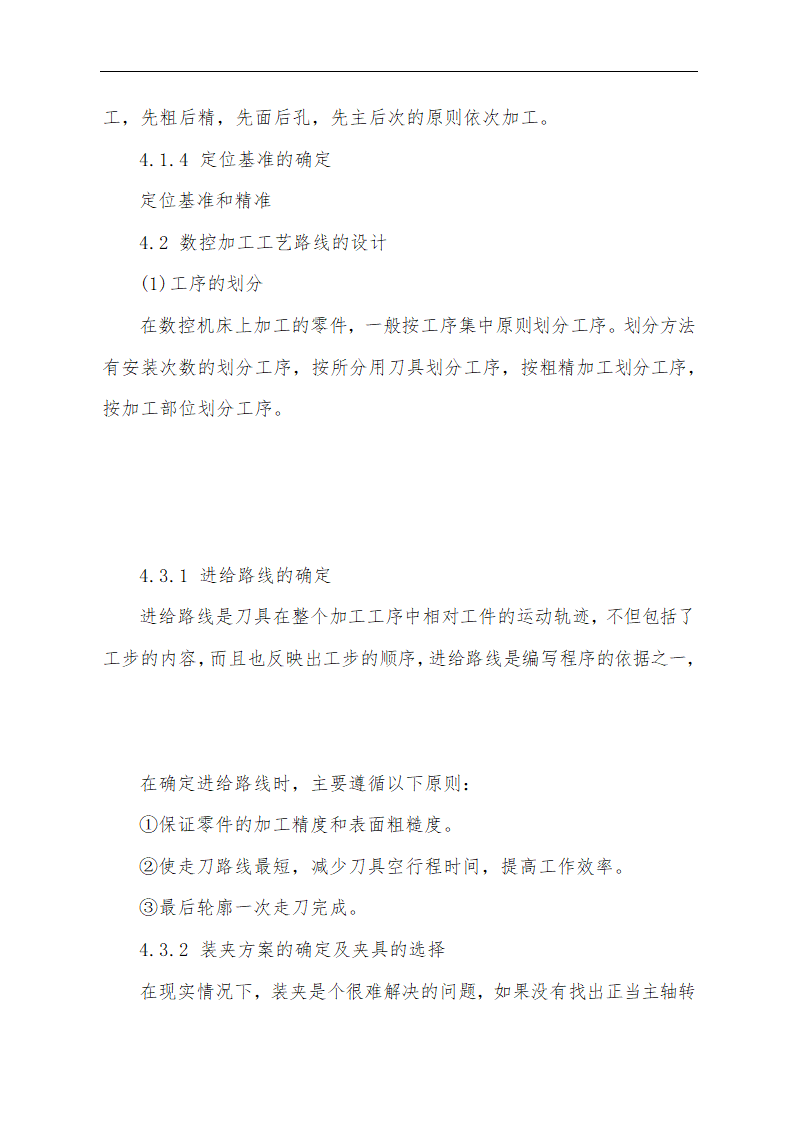 工，先粗后精，先面后孔，先主后次的原则依次加工。

4.1.4 定位基准的确定

定位基准和精准

4.2 数控加工工艺路线的设计

(1)工序的划分

在数控机床上加工的零件，一般按工序集中原则划分工序。划分方法有安装次数的划分工序，按所分用刀具划分工序，按粗精加工划分工序，按加工部位划分工序。

4.3.1 进给路线的确定

进给路线是刀具在整个加工工序中相对工件的运动轨迹，不但包括了工步的内容，而且也反映出工步的顺序，进给路线是编写程序的依据之一，

在确定进给路线时，主要遵循以下原则：

①保证零件的加工精度和表面粗糙度。

②使走刀路线最短，减少刀具空行程时间，提高工作效率。

③最后轮廓一次走刀完成。

4.3.2 装夹方案的确定及夹具的选择

在现实情况下，装夹是个很难解决的问题，如果没有找出正当主轴转